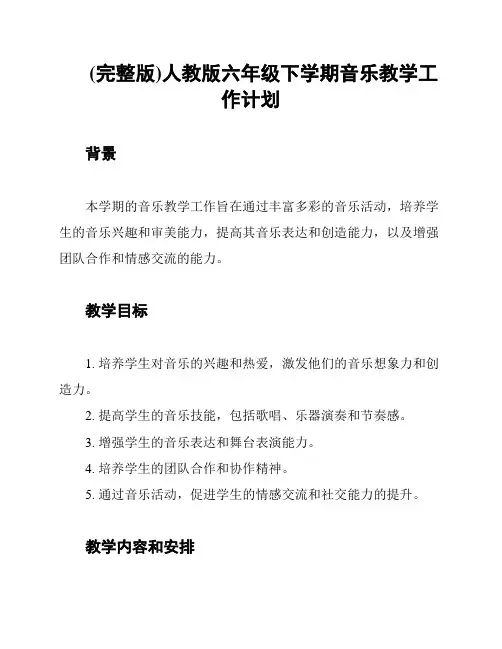 (完整版)人教版六年级下学期音乐教学工作计划

背景

本学期的音乐教学工作旨在通过丰富多彩的音乐活动，培养学生的音乐兴趣和审美能力，提高其音乐表达和创造能力，以及增强团队合作和情感交流的能力。

教学目标

1. 培养学生对音乐的兴趣和热爱，激发他们的音乐想象力和创造力。

2. 提高学生的音乐技能，包括歌唱、乐器演奏和节奏感。

3. 增强学生的音乐表达和舞台表演能力。

4. 培养学生的团队合作和协作精神。

5. 通过音乐活动，促进学生的情感交流和社交能力的提升。

教学内容和安排